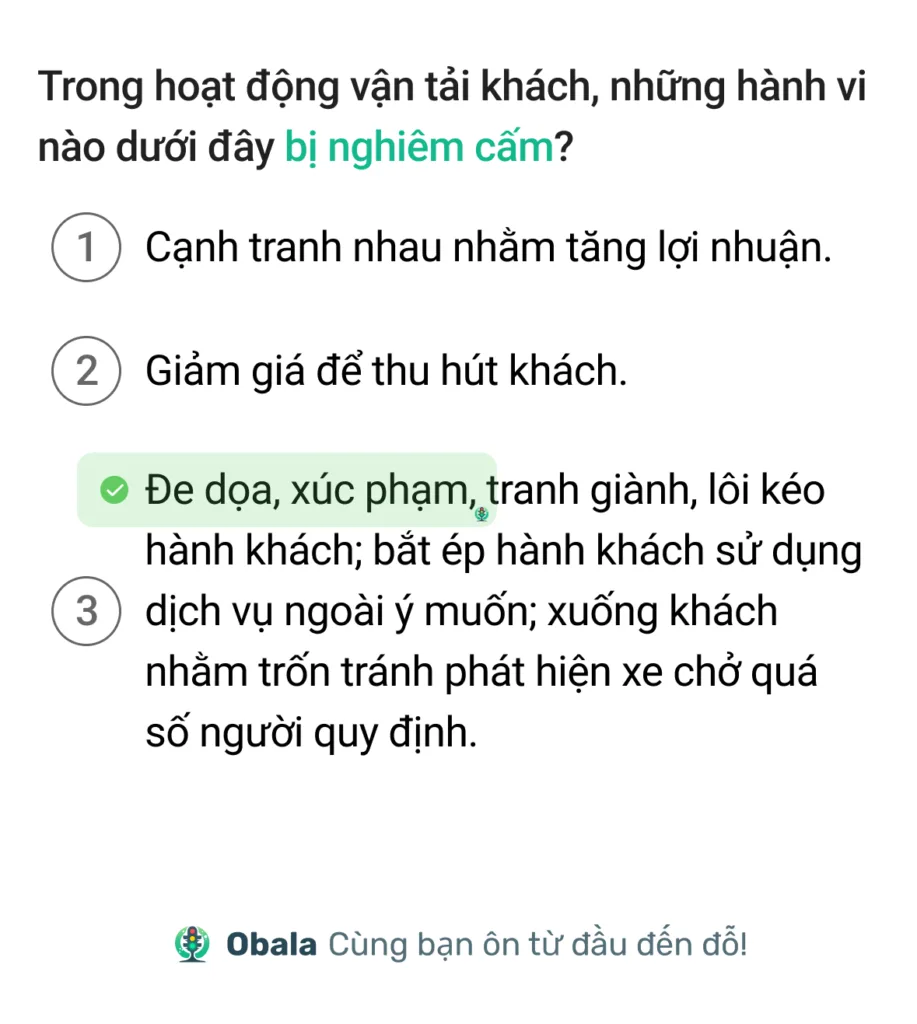 Trong hoạt động vận tải khách, những hành vi nào dưới đây bị nghiêm cấm?

1 Cạnh tranh nhau nhằm tăng lợi nhuận.

2 Giảm giá để thu hút khách.

3 Đe dọa, xúc phạm, tranh giành, lôi kéo hành khách; bắt ép hành khách sử dụng dịch vụ ngoài ý muốn; xuống khách nhằm trốn tránh phát hiện xe chở quá số người quy định.

Obala Cùng bạn ôn từ đầu đến đỗ!